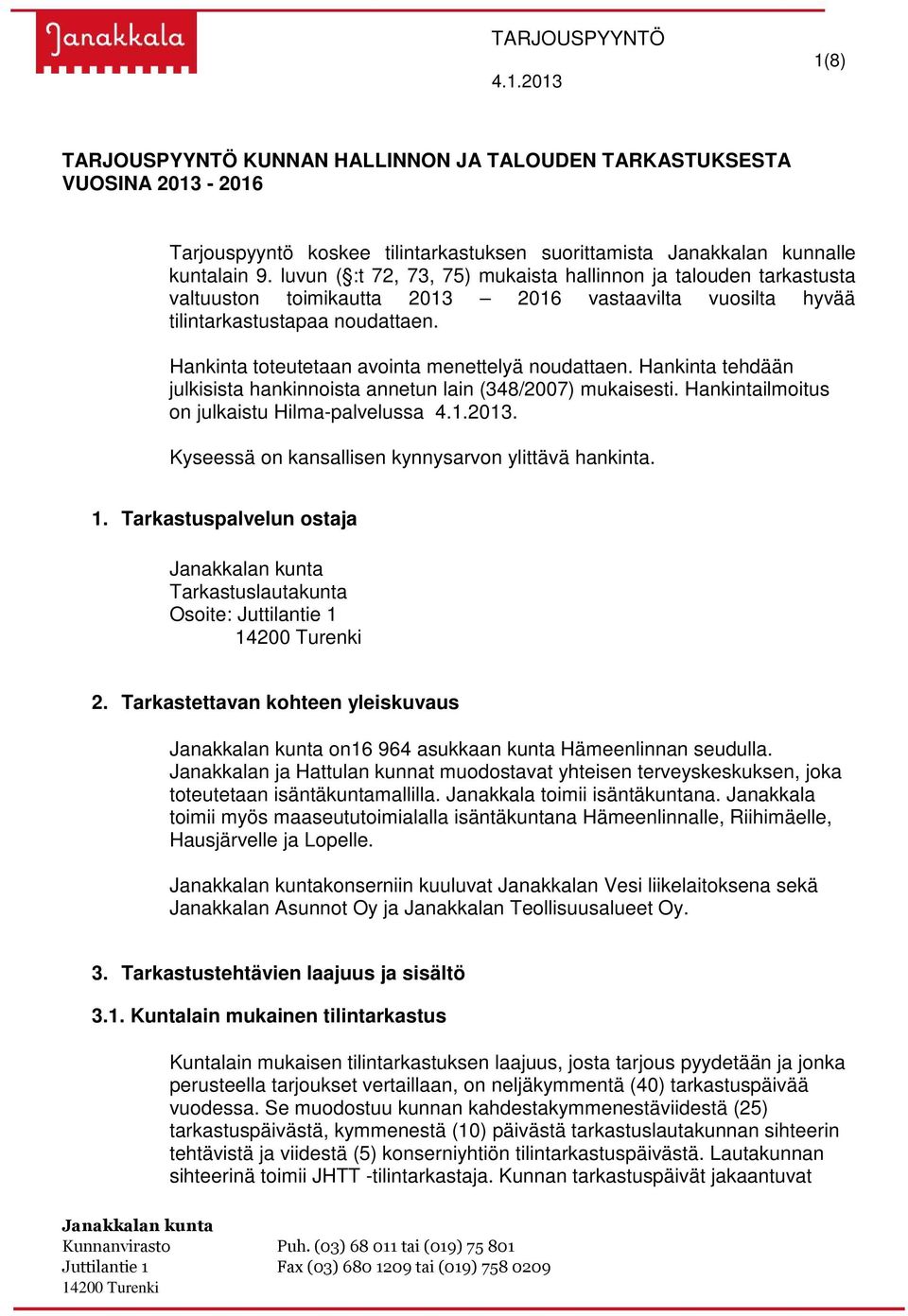 Janakkala

TARJOUSPYYNTÖ

4.1.2013

1(8)

TARJOUSPYYNTÖ KUNNAN HALLINNON JA TALOUDEN TARKASTUKSESTA VUOSINA 2013 - 2016

Tarjouspyyntö koskee tilintarkastuksen suorittamista Janakkalan kunnalle kuntalain 9. luvun (§:t 72, 73, 75) mukaista hallinnon ja talouden tarkastusta valtuuston toimikautta 2013 – 2016 vastaavilta vuosilta hyvää tilintarkastustapaa noudattaen.

Hankinta toteutetaan avointa menettelyä noudattaen. Hankinta tehdään julkisista hankinnoista annetun lain (348/2007) mukaisesti. Hankintailmoitus on julkaistu Hilma-palvelussa 4.1.2013.

Kyseessä on kansallisen kynnysarvon ylittävä hankinta.

1. Tarkastuspalvelun ostaja

Janakkalan kunta
Tarkastuslautakunta
Osoite: Juttilantie 1
14200 Turenki

2. Tarkastettavan kohteen yleiskuvaus

Janakkalan kunta on16 964 asukkaan kunta Hämeenlinnan seudulla. Janakkalan ja Hattulan kunnat muodostavat yhteisen terveyskeskuksen, joka toteutetaan isäntäkuntamallilla. Janakkala toimii isäntäkuntana. Janakkala toimii myös maaseututoimialalla isäntäkuntana Hämeenlinnalle, Riihimäelle, Hausjärvelle ja Lopelle.

Janakkalan kuntakonserniin kuuluvat Janakkalan Vesi liikelaitoksena sekä Janakkalan Asunnot Oy ja Janakkalan Teollisuusalueet Oy.

3. Tarkastustehtävien laajuus ja sisältö

3.1. Kuntalain mukainen tilintarkastus

Kuntalain mukaisen tilintarkastuksen laajuus, josta tarjous pyydetään ja jonka perusteella tarjoukset vertaillaan, on neljäkymmentä (40) tarkastuspäivää vuodessa. Se muodostuu kunnan kahdestakymmenestäviidestä (25) tarkastuspäivästä, kymmenestä (10) päivästä tarkastuslautakunnan sihteerin tehtävistä ja viidestä (5) konserniyhtiön tilintarkastuspäivästä. Lautakunnan sihteerinä toimii JHTT -tilintarkastaja. Kunnan tarkastuspäivät jakaantuvat

Janakkalan kunta
Kunnanvirasto
Juttilantie 1
14200 Turenki

Puh. (03) 68 011 tai (019) 75 801
Fax (03) 680 1209 tai (019) 758 0209